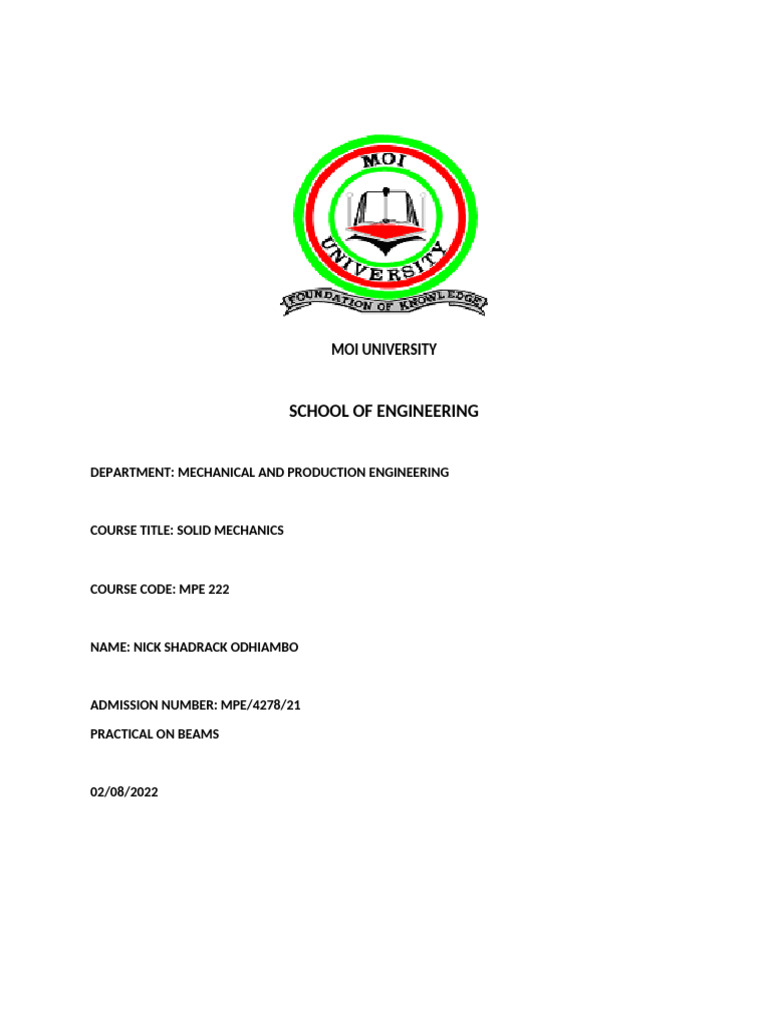 MOI
UNIVERSITY
FOUNDATION OF KNOWLEDGE

MOI UNIVERSITY

SCHOOL OF ENGINEERING

DEPARTMENT: MECHANICAL AND PRODUCTION ENGINEERING

COURSE TITLE: SOLID MECHANICS

COURSE CODE: MPE 222

NAME: NICK SHADRACK ODHIAMBO

ADMISSION NUMBER: MPE/4278/21

PRACTICAL ON BEAMS

02/08/2022